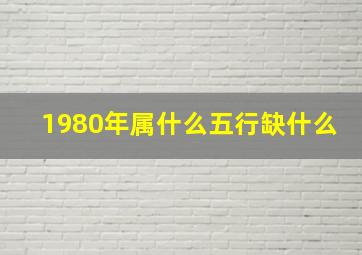 1980年属什么五行缺什么